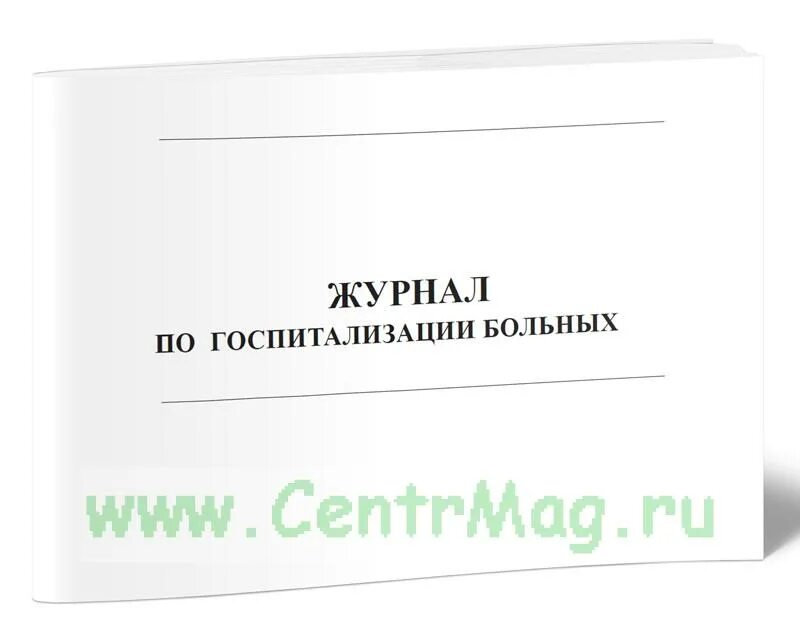 ЖУРНАЛ
ПО ГОСПИТАЛИЗАЦИИ БОЛЬНЫХ

www.CentrMag.ru